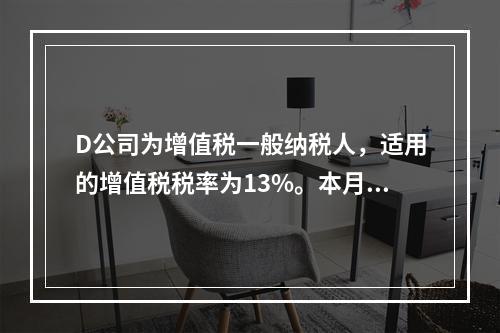 D公司为增值税一般纳税人，适用的增值税税率为13%。本月...